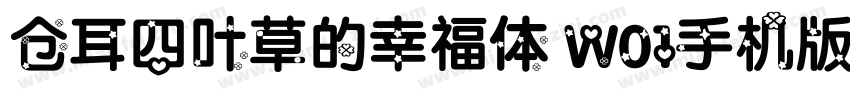 仓耳四叶草的幸福体 W01手机版